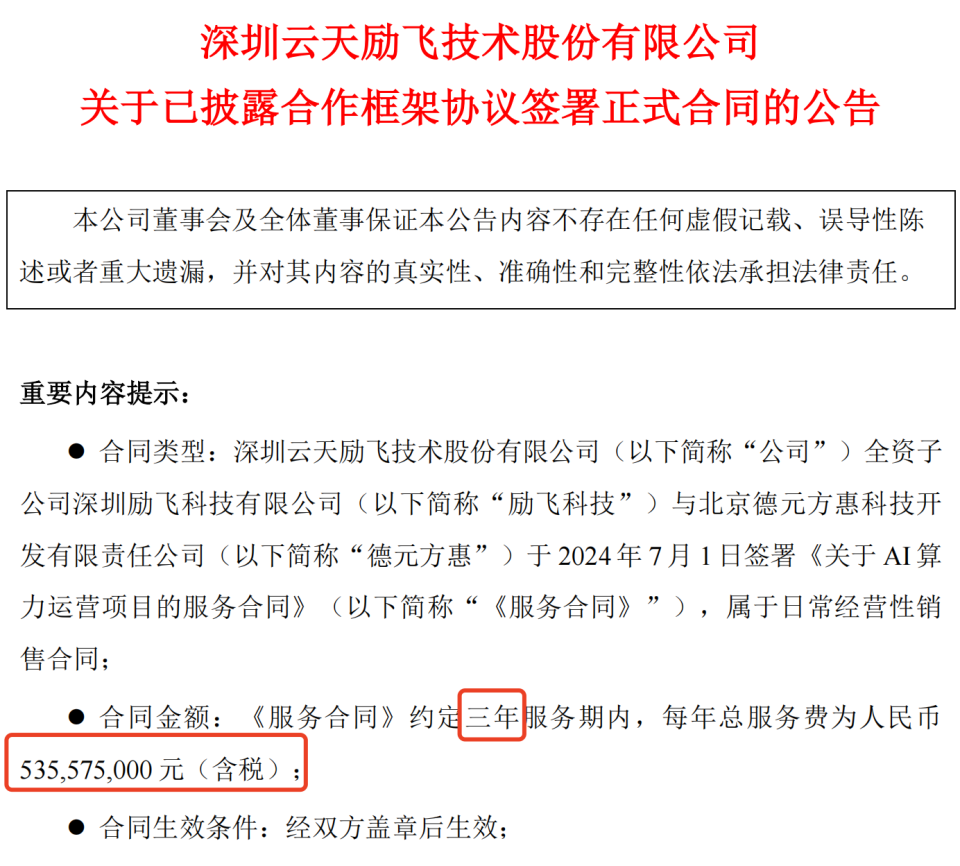 深圳云天励飞技术股份有限公司
关于已披露合作框架协议签署正式合同的公告

本公司董事会及全体董事保证本公告内容不存在任何虚假记载、误导性陈述或者重大遗漏，并对其内容的真实性、准确性和完整性依法承担法律责任。

重要内容提示：

● 合同类型：深圳云天励飞技术股份有限公司（以下简称“公司”）全资子公司深圳励飞科技有限公司（以下简称“励飞科技”）与北京德元方惠科技开发有限责任公司（以下简称“德元方惠”）于 2024 年 7 月 1 日签署《关于 AI 算力运营项目的服务合同》（以下简称“《服务合同》”），属于日常经营性销售合同；

● 合同金额：《服务合同》约定三年服务期内，每年总服务费为人民币 535,575,000 元（含税）；

● 合同生效条件：经双方盖章后生效；